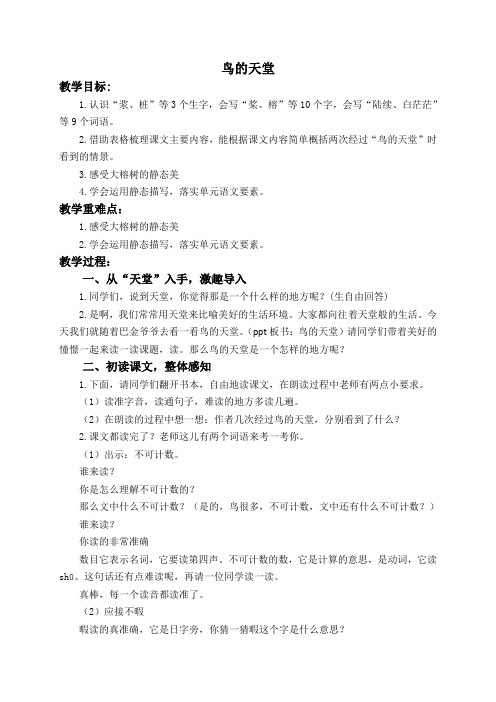 鸟的天堂

教学目标：

1.认识“桨、桩”等3个生字，会写“桨、榕”等10个字，会写“陆续、白茫茫”等9个词语。

2.借助表格梳理课文主要内容，能根据课文内容简单概括两次经过“鸟的天堂”时看到的情景。

3.感受大榕树的静态美

4.学会运用静态描写，落实单元语文要素。

教学重难点：

1.感受大榕树的静态美

2.学会运用静态描写，落实单元语文要素。

教学过程：

一、从“天堂”入手，激趣导入

1.同学们，说到天堂，你觉得那是一个什么样的地方呢？（生自由回答）

2.是啊，我们常常用天堂来比喻美好的生活环境。大家都向往着天堂般的生活。今天我们就随着巴金爷爷去看一看鸟的天堂。（ppt板书：鸟的天堂）请同学们带着美好的憧憬一起来读一读课题，读。那么鸟的天堂是一个怎样的地方呢？

二、初读课文，整体感知

1.下面，请同学们翻开书本，自由地读课文，在朗读过程中老师有两点小要求。

（1）读准字音，读通句子，难读的地方多读几遍。

（2）在朗读的过程中想一想：作者几次经过鸟的天堂，分别看到了什么？

2.课文都读完了？老师这儿有两个词语来考一考你。

（1）出示：不可计数。

谁来读？

你是怎么理解不可计数的？

那么文中什么不可计数？（是的，鸟很多，不可计数，文中还有什么不可计数？）

谁来读？

你读的非常准确

数目它表示名词，它要读第四声。不可计数的数，它是计算的意思，是动词，它读shǔ。这句话还有点难读呢，再请一位同学读一读。

真棒，每一个读音都读准了。

（2）应接不暇

暇读的真准确，它是日字旁，你猜一猜暇这个字是什么意思？